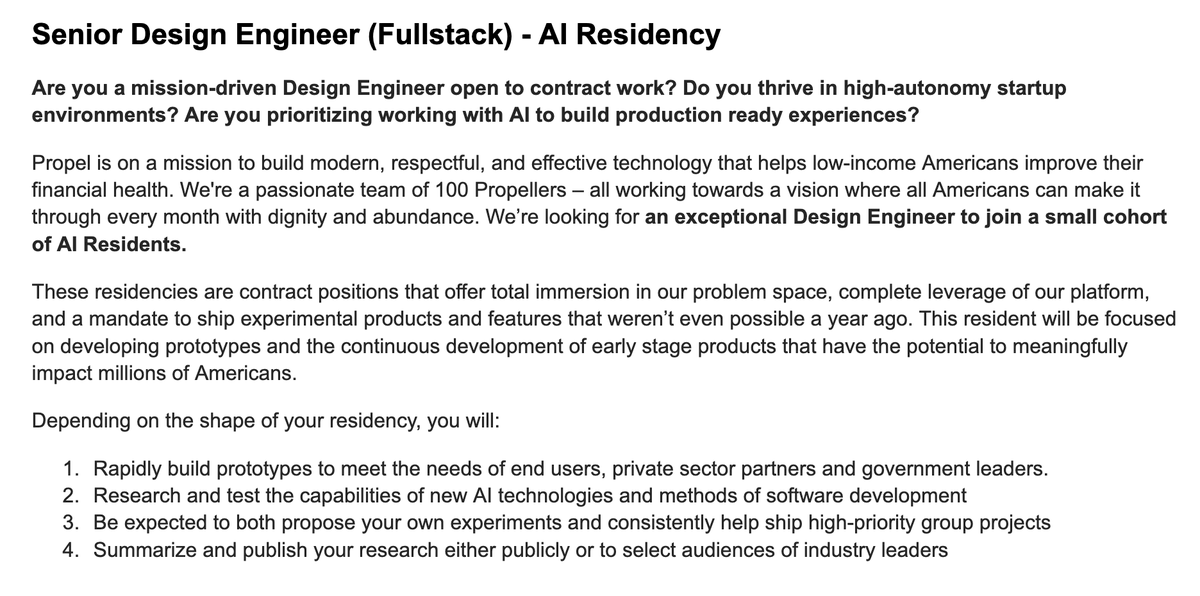 Senior Design Engineer (Fullstack) - AI Residency

Are you a mission-driven Design Engineer open to contract work? Do you thrive in high-autonomy startup environments? Are you prioritizing working with AI to build production ready experiences?

Propel is on a mission to build modern, respectful, and effective technology that helps low-income Americans improve their financial health. We're a passionate team of 100 Propellers – all working towards a vision where all Americans can make it through every month with dignity and abundance. We're looking for an exceptional Design Engineer to join a small cohort of AI Residents.

These residencies are contract positions that offer total immersion in our problem space, complete leverage of our platform, and a mandate to ship experimental products and features that weren't even possible a year ago. This resident will be focused on developing prototypes and the continuous development of early stage products that have the potential to meaningfully impact millions of Americans.

Depending on the shape of your residency, you will:

1. Rapidly build prototypes to meet the needs of end users, private sector partners and government leaders.
2. Research and test the capabilities of new AI technologies and methods of software development
3. Be expected to both propose your own experiments and consistently help ship high-priority group projects
4. Summarize and publish your research either publicly or to select audiences of industry leaders